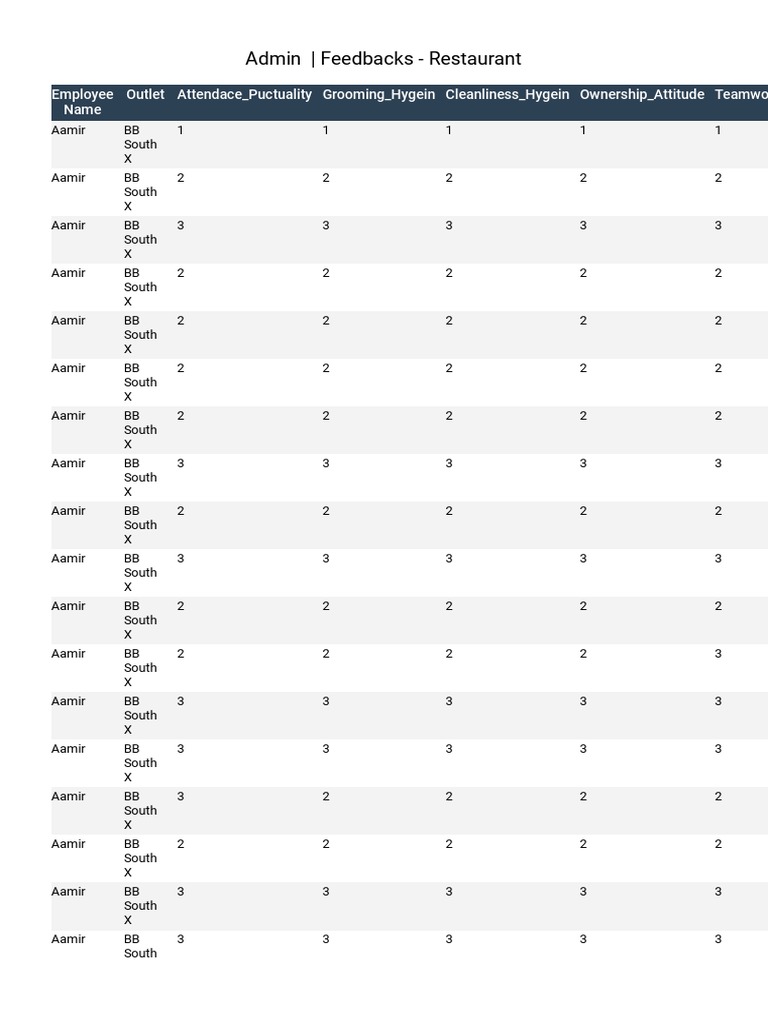 Admin | Feedbacks - Restaurant

| Employee Name | Outlet | Attendace_Puctuality | Grooming_Hygein | Cleanliness_Hygein | Ownership_Attitude | Teamwo |
|---|---|---|---|---|---|---|
| Aamir | BB South X | 1 | 1 | 1 | 1 | 1 |
| Aamir | BB South X | 2 | 2 | 2 | 2 | 2 |
| Aamir | BB South X | 3 | 3 | 3 | 3 | 3 |
| Aamir | BB South X | 2 | 2 | 2 | 2 | 2 |
| Aamir | BB South X | 2 | 2 | 2 | 2 | 2 |
| Aamir | BB South X | 2 | 2 | 2 | 2 | 2 |
| Aamir | BB South X | 2 | 2 | 2 | 2 | 2 |
| Aamir | BB South X | 3 | 3 | 3 | 3 | 3 |
| Aamir | BB South X | 2 | 2 | 2 | 2 | 2 |
| Aamir | BB South X | 3 | 3 | 3 | 3 | 3 |
| Aamir | BB South X | 2 | 2 | 2 | 2 | 2 |
| Aamir | BB South X | 2 | 2 | 2 | 2 | 3 |
| Aamir | BB South X | 3 | 3 | 3 | 3 | 3 |
| Aamir | BB South X | 3 | 3 | 3 | 3 | 3 |
| Aamir | BB South X | 3 | 2 | 2 | 2 | 2 |
| Aamir | BB South X | 2 | 2 | 2 | 2 | 2 |
| Aamir | BB South X | 3 | 3 | 3 | 3 | 3 |
| Aamir | BB South | 3 | 3 | 3 | 3 | 3 |